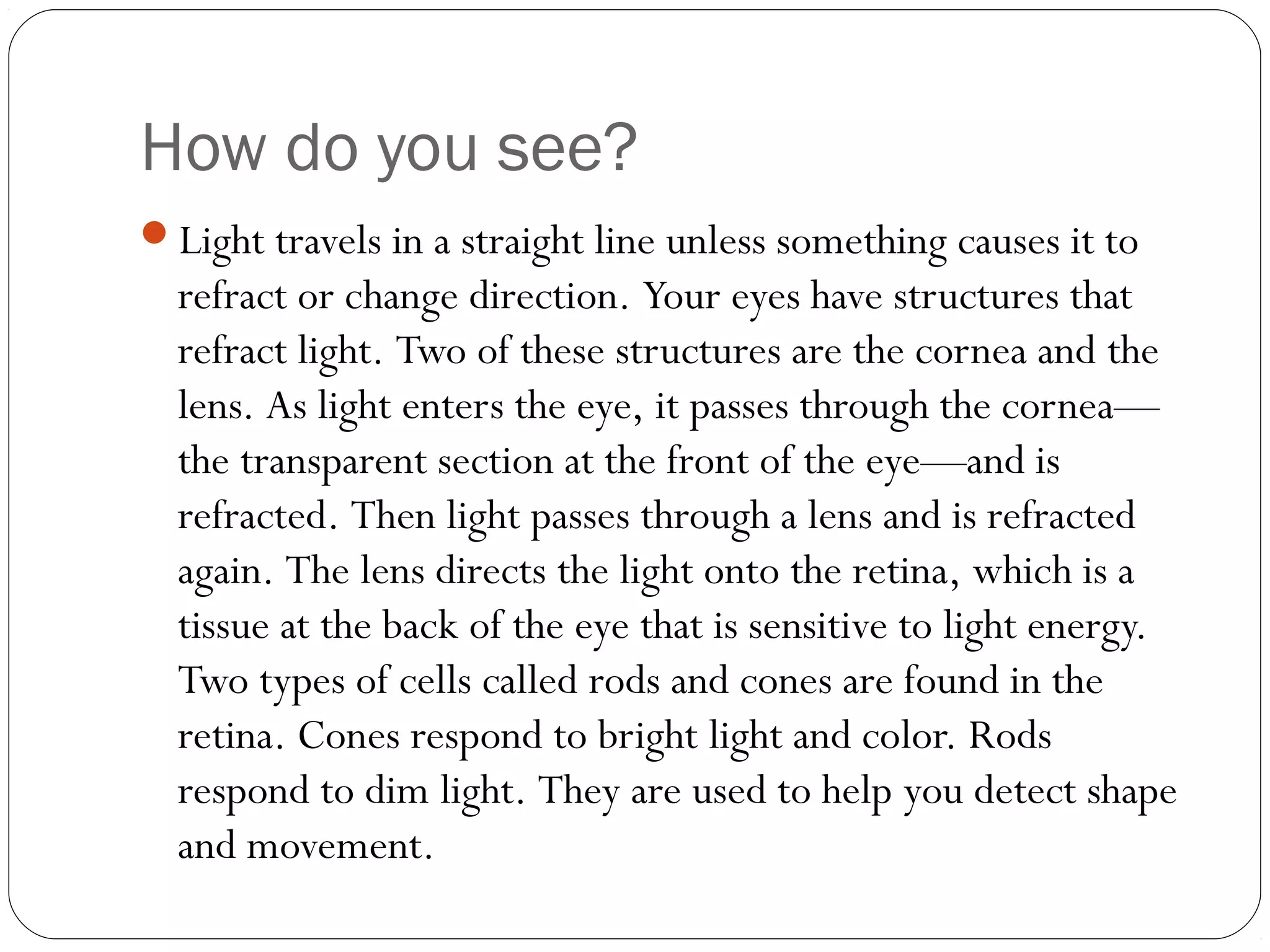 How do you see?

Light travels in a straight line unless something causes it to refract or change direction. Your eyes have structures that refract light. Two of these structures are the cornea and the lens. As light enters the eye, it passes through the cornea—the transparent section at the front of the eye—and is refracted. Then light passes through a lens and is refracted again. The lens directs the light onto the retina, which is a tissue at the back of the eye that is sensitive to light energy. Two types of cells called rods and cones are found in the retina. Cones respond to bright light and color. Rods respond to dim light. They are used to help you detect shape and movement.